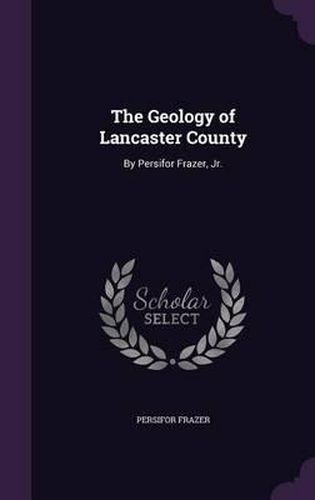 The Geology of Lancaster County

By Persifor Frazer, Jr.

Scholar SELECT

PERSIFOR FRAZER